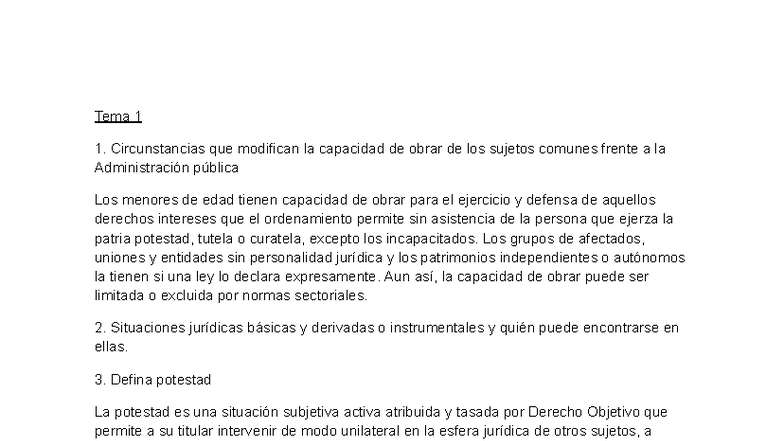 Tema 1

1. Circunstancias que modifican la capacidad de obrar de los sujetos comunes frente a la Administración pública

Los menores de edad tienen capacidad de obrar para el ejercicio y defensa de aquellos derechos intereses que el ordenamiento permite sin asistencia de la persona que ejerza la patria potestad, tutela o curatela, excepto los incapacitados. Los grupos de afectados, uniones y entidades sin personalidad jurídica y los patrimonios independientes o autónomos la tienen si una ley lo declara expresamente. Aun así, la capacidad de obrar puede ser limitada o excluida por normas sectoriales.

2. Situaciones jurídicas básicas y derivadas o instrumentales y quién puede encontrarse en ellas.

3. Defina potestad

La potestad es una situación subjetiva activa atribuida y tasada por Derecho Objetivo que permite a su titular intervenir de modo unilateral en la esfera jurídica de otros sujetos, a